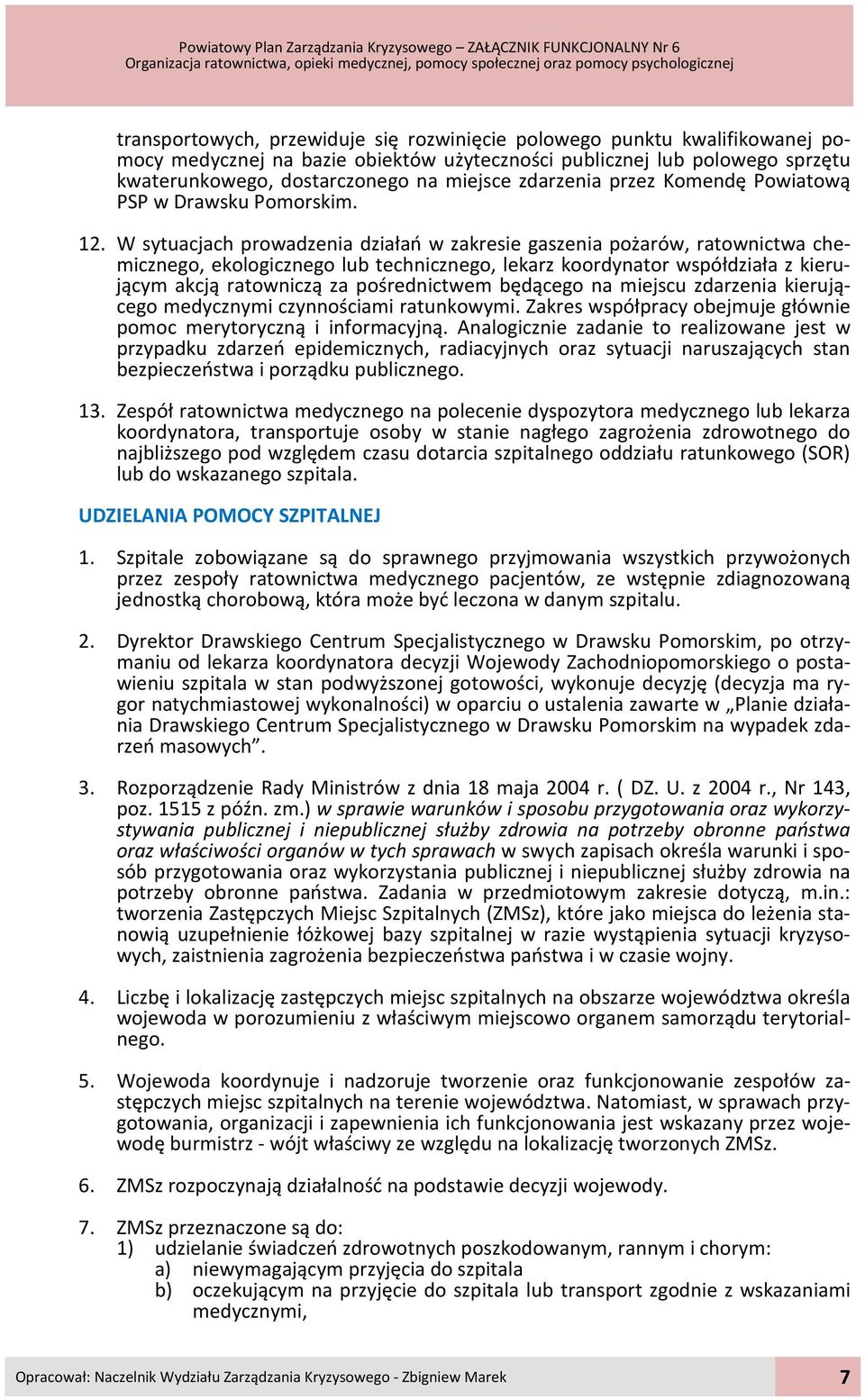 Powiatowy Plan Zarządzania Kryzysowego – ZAŁĄCZNIK FUNKCJONALNY Nr 6
Organizacja ratownictwa, opieki medycznej, pomocy społecznej oraz pomocy psychologicznej

transportowych, przewiduje się rozwinięcie polowego punktu kwalifikowanej pomocy medycznej na bazie obiektów użyteczności publicznej lub polowego sprzętu kwaterunkowego, dostarczonego na miejsce zdarzenia przez Komendę Powiatową PSP w Drawsku Pomorskim.

12. W sytuacjach prowadzenia działań w zakresie gaszenia pożarów, ratownictwa chemicznego, ekologicznego lub technicznego, lekarz koordynator współdziała z kierującym akcją ratowniczą za pośrednictwem będącego na miejscu zdarzenia kierującego medycznymi czynnościami ratunkowymi. Zakres współpracy obejmuje głównie pomoc merytoryczną i informacyjną. Analogicznie zadanie to realizowane jest w przypadku zdarzeń epidemicznych, radiacyjnych oraz sytuacji naruszających stan bezpieczeństwa i porządku publicznego.

13. Zespół ratownictwa medycznego na polecenie dyspozytora medycznego lub lekarza koordynatora, transportuje osoby w stanie nagłego zagrożenia zdrowotnego do najbliższego pod względem czasu dotarcia szpitalnego oddziału ratunkowego (SOR) lub do wskazanego szpitala.

UDZIELANIA POMOCY SZPITALNEJ

1. Szpitale zobowiązane są do sprawnego przyjmowania wszystkich przywożonych przez zespoły ratownictwa medycznego pacjentów, ze wstępnie zdiagnozowaną jednostką chorobową, która może być leczona w danym szpitalu.

2. Dyrektor Drawskiego Centrum Specjalistycznego w Drawsku Pomorskim, po otrzymaniu od lekarza koordynatora decyzji Wojewody Zachodniopomorskiego o postawieniu szpitala w stan podwyższonej gotowości, wykonuje decyzję (decyzja ma rygor natychmiastowej wykonalności) w oparciu o ustalenia zawarte w „Planie działania Drawskiego Centrum Specjalistycznego w Drawsku Pomorskim na wypadek zdarzeń masowych”.

3. Rozporządzenie Rady Ministrów z dnia 18 maja 2004 r. ( DZ. U. z 2004 r., Nr 143, poz. 1515 z późn. zm.) w sprawie warunków i sposobu przygotowania oraz wykorzystywania publicznej i niepublicznej służby zdrowia na potrzeby obronne państwa oraz właściwości organów w tych sprawach w swych zapisach określa warunki i sposób przygotowania oraz wykorzystania publicznej i niepublicznej służby zdrowia na potrzeby obronne państwa. Zadania w przedmiotowym zakresie dotyczą, m.in.: tworzenia Zastępczych Miejsc Szpitalnych (ZMSz), które jako miejsca do leżenia stanowią uzupełnienie łóżkowej bazy szpitalnej w razie wystąpienia sytuacji kryzysowych, zaistnienia zagrożenia bezpieczeństwa państwa i w czasie wojny.

4. Liczbę i lokalizację zastępczych miejsc szpitalnych na obszarze województwa określa wojewoda w porozumieniu z właściwym miejscowo organem samorządu terytorialnego.

5. Wojewoda koordynuje i nadzoruje tworzenie oraz funkcjonowanie zespołów zastępczych miejsc szpitalnych na terenie województwa. Natomiast, w sprawach przygotowania, organizacji i zapewnienia ich funkcjonowania jest wskazany przez wojewodę burmistrz - wójt właściwy ze względu na lokalizację tworzonych ZMSz.

6. ZMSz rozpoczynają działalność na podstawie decyzji wojewody.

7. ZMSz przeznaczone są do:
1) udzielanie świadczeń zdrowotnych poszkodowanym, rannym i chorym:
a) niewymagającym przyjęcia do szpitala
b) oczekującym na przyjęcie do szpitala lub transport zgodnie z wskazaniami medycznymi,

Opracował: Naczelnik Wydziału Zarządzania Kryzysowego - Zbigniew Marek 7